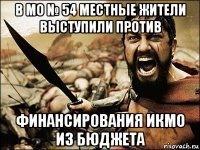 В МО № 54 МЕСТНЫЕ ЖИТЕЛИ ВЫСТУПИЛИ ПРОТИВ

ФИНАНСИРОВАНИЯ ИКМО ИЗ БЮДЖЕТА

risovach.ru